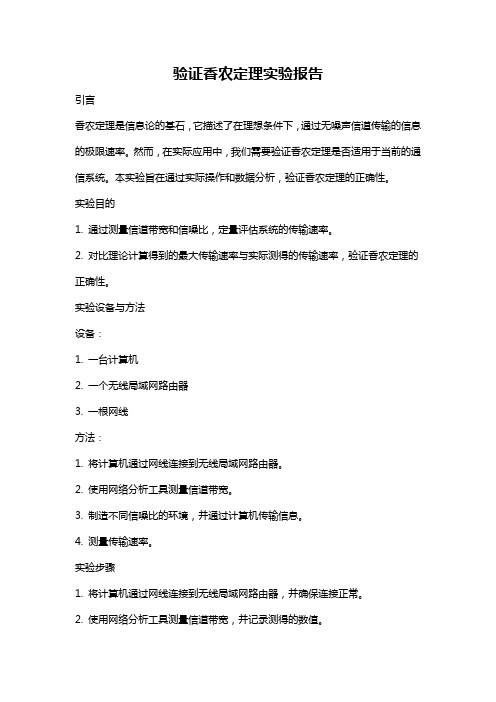 验证香农定理实验报告

引言

香农定理是信息论的基石，它描述了在理想条件下，通过无噪声信道传输的信息的极限速率。然而，在实际应用中，我们需要验证香农定理是否适用于当前的通信系统。本实验旨在通过实际操作和数据分析，验证香农定理的正确性。

实验目的

1. 通过测量信道带宽和信噪比，定量评估系统的传输速率。

2. 对比理论计算得到的最大传输速率与实际测得的传输速率，验证香农定理的正确性。

实验设备与方法

设备：

1. 一台计算机

2. 一个无线局域网路由器

3. 一根网线

方法：

1. 将计算机通过网线连接到无线局域网路由器。

2. 使用网络分析工具测量信道带宽。

3. 制造不同信噪比的环境，并通过计算机传输信息。

4. 测量传输速率。

实验步骤

1. 将计算机通过网线连接到无线局域网路由器，并确保连接正常。

2. 使用网络分析工具测量信道带宽，并记录测得的数值。